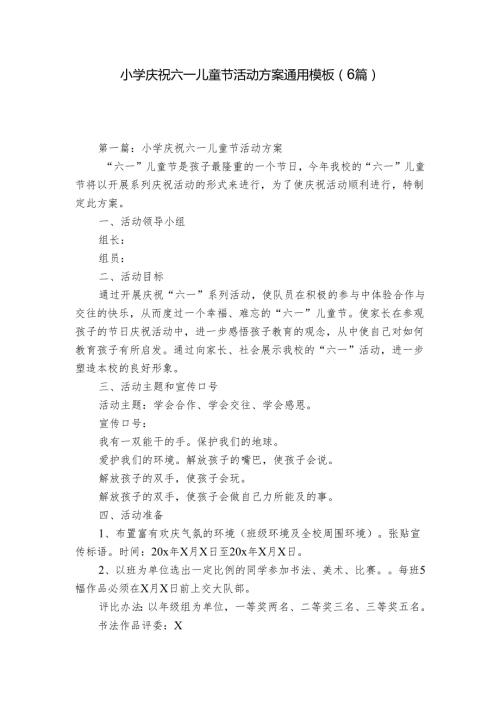 小学庆祝六一儿童节活动方案通用模板（6篇）

第一篇：小学庆祝六一儿童节活动方案

“六一”儿童节是孩子最隆重的一个节日，今年我校的“六一”儿童节将以开展系列庆祝活动的形式来进行，为了使庆祝活动顺利进行，特制定此方案。

一、活动领导小组

组长：

组员：

二、活动目标

通过开展庆祝“六一”系列活动，使队员在积极的参与中体验合作与交往的快乐，从而度过一个幸福、难忘的“六一”儿童节。使家长在参观孩子的节日庆祝活动中，进一步感悟孩子教育的观念，从中使自己对如何教育孩子有所启发。通过向家长、社会展示我校的“六一”活动，进一步塑造本校的良好形象。

三、活动主题和宣传口号

活动主题：学会合作、学会交往、学会感恩。

宣传口号：

我有一双能干的手。保护我们的地球。

爱护我们的环境。解放孩子的嘴巴，使孩子会说。

解放孩子的双手，使孩子会玩。

解放孩子的双手，使孩子会做自己力所能及的事。

四、活动准备

1、布置富有欢庆气氛的环境（班级环境及全校周围环境）。张贴宣传标语。时间：20x年X月X日至20x年X月X日。

2、以班为单位选出一定比例的同学参加书法、美术、比赛。。每班5幅作品必须在X月X日前上交大队部。

评比办法:以年级组为单位，一等奖两名、二等奖三名、三等奖五名。

书法作品评委：X